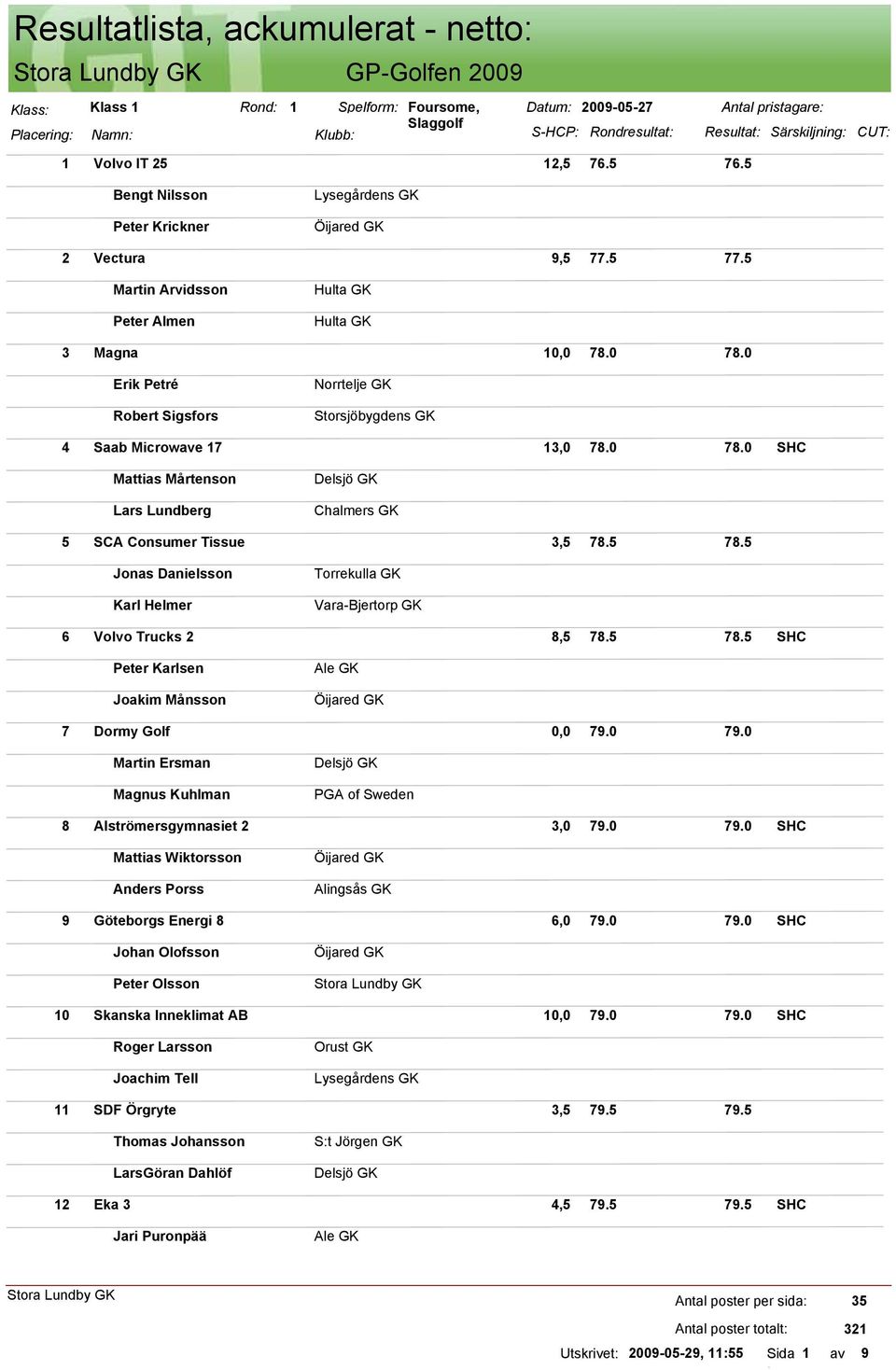 Resultatlista, ackumulerat - netto:

Stora Lundby GK GP-Golfen 2009

Klass: Klass 1 Rond: 1 Spelform: Foursome, Slaggolf Datum: 2009-05-27 Antal pristagare:

| Placering: | Namn: | Klubb: | S-HCP: | Rondresultat: | Resultat: | Särskiljning: | CUT: |
|---|---|---|---|---|---|---|---|
| 1 | Volvo IT 25 | | 12,5 | 76.5 | 76.5 | | |
| | Bengt Nilsson | Lysegårdens GK | | | | | |
| | Peter Krickner | Öijared GK | | | | | |
| 2 | Vectura | | 9,5 | 77.5 | 77.5 | | |
| | Martin Arvidsson | Hulta GK | | | | | |
| | Peter Almen | Hulta GK | | | | | |
| 3 | Magna | | 10,0 | 78.0 | 78.0 | | |
| | Erik Petré | Norrtelje GK | | | | | |
| | Robert Sigsfors | Storsjöbygdens GK | | | | | |
| 4 | Saab Microwave 17 | | 13,0 | 78.0 | 78.0 | SHC | |
| | Mattias Mårtenson | Delsjö GK | | | | | |
| | Lars Lundberg | Chalmers GK | | | | | |
| 5 | SCA Consumer Tissue | | 3,5 | 78.5 | 78.5 | | |
| | Jonas Danielsson | Torrekulla GK | | | | | |
| | Karl Helmer | Vara-Bjertorp GK | | | | | |
| 6 | Volvo Trucks 2 | | 8,5 | 78.5 | 78.5 | SHC | |
| | Peter Karlsen | Ale GK | | | | | |
| | Joakim Månsson | Öijared GK | | | | | |
| 7 | Dormy Golf | | 0,0 | 79.0 | 79.0 | | |
| | Martin Ersman | Delsjö GK | | | | | |
| | Magnus Kuhlman | PGA of Sweden | | | | | |
| 8 | Alströmersgymnasiet 2 | | 3,0 | 79.0 | 79.0 | SHC | |
| | Mattias Wiktorsson | Öijared GK | | | | | |
| | Anders Porss | Alingsås GK | | | | | |
| 9 | Göteborgs Energi 8 | | 6,0 | 79.0 | 79.0 | SHC | |
| | Johan Olofsson | Öijared GK | | | | | |
| | Peter Olsson | Stora Lundby GK | | | | | |
| 10 | Skanska Inneklimat AB | | 10,0 | 79.0 | 79.0 | SHC | |
| | Roger Larsson | Orust GK | | | | | |
| | Joachim Tell | Lysegårdens GK | | | | | |
| 11 | SDF Örgryte | | 3,5 | 79.5 | 79.5 | | |
| | Thomas Johansson | S:t Jörgen GK | | | | | |
| | LarsGöran Dahlöf | Delsjö GK | | | | | |
| 12 | Eka 3 | | 4,5 | 79.5 | 79.5 | SHC | |
| | Jari Puronpää | Ale GK | | | | | |

Stora Lundby GK
Antal poster per sida: 35
Antal poster totalt: 321
Utskrivet: 2009-05-29, 11:55 Sida 1 av 9